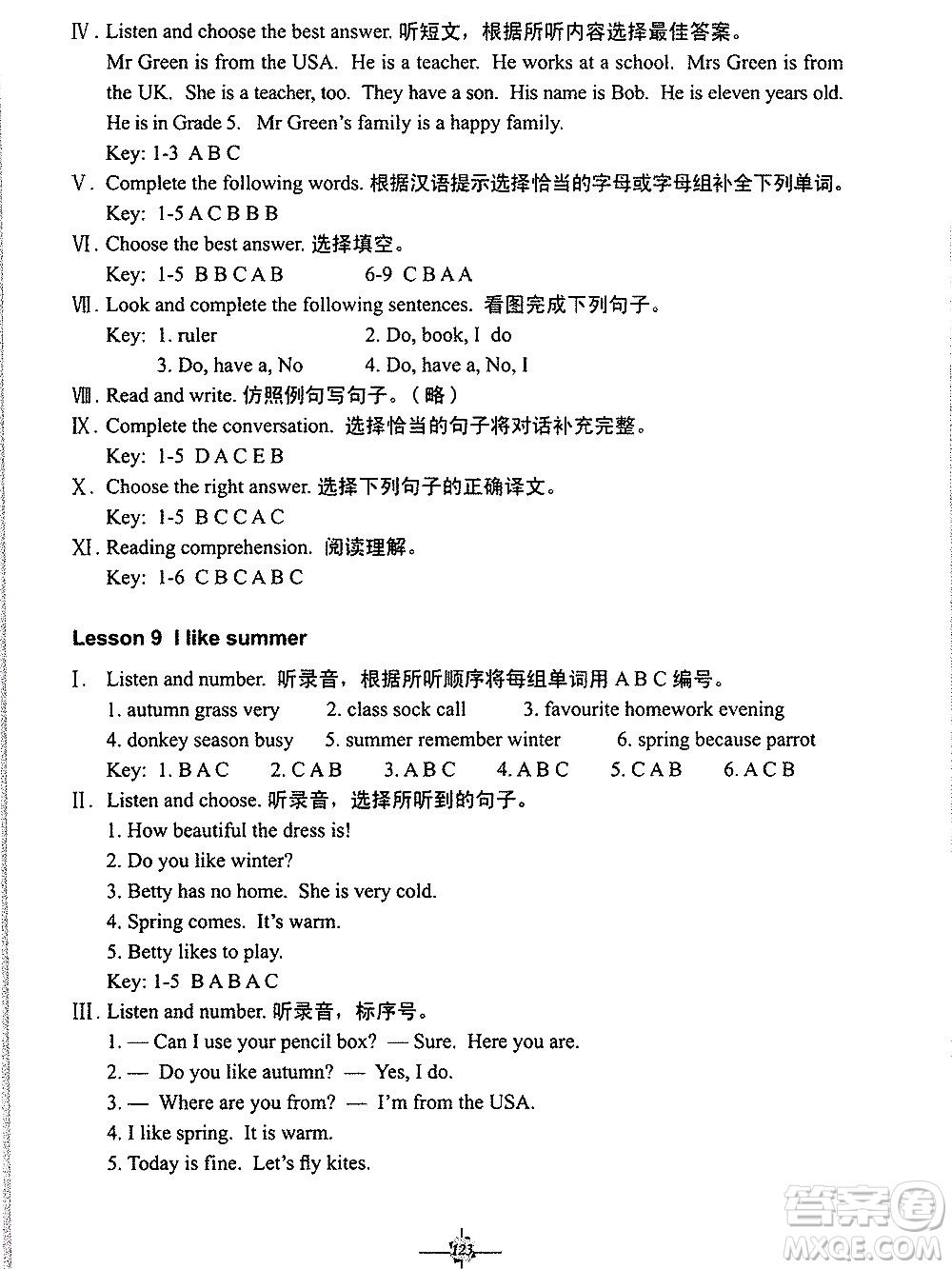 Ⅳ. Listen and choose the best answer. 听短文，根据所听内容选择最佳答案。

Mr Green is from the USA. He is a teacher. He works at a school. Mrs Green is from the UK. She is a teacher, too. They have a son. His name is Bob. He is eleven years old. He is in Grade 5. Mr Green's family is a happy family.

Key: 1-3 A B C

Ⅴ. Complete the following words. 根据汉语提示选择恰当的字母或字母组补全下列单词。

Key: 1-5 A C B B B

Ⅵ. Choose the best answer. 选择填空。

Key: 1-5 B B C A B　　6-9 C B A A

Ⅶ. Look and complete the following sentences. 看图完成下列句子。

Key: 1. ruler　　2. Do, book, I do

3. Do, have a, No　　4. Do, have a, No, I

Ⅷ. Read and write. 仿照例句写句子。（略）

Ⅸ. Complete the conversation. 选择恰当的句子将对话补充完整。

Key: 1-5 D A C E B

Ⅹ. Choose the right answer. 选择下列句子的正确译文。

Key: 1-5 B C C A C

Ⅺ. Reading comprehension. 阅读理解。

Key: 1-6 C B C A B C

Lesson 9 I like summer

Ⅰ. Listen and number. 听录音，根据所听顺序将每组单词用 A B C 编号。

1. autumn grass very　　2. class sock call　　3. favourite homework evening

4. donkey season busy　　5. summer remember winter　　6. spring because parrot

Key: 1. B A C　　2. C A B　　3. A B C　　4. A B C　　5. C A B　　6. A C B

Ⅱ. Listen and choose. 听录音，选择所听到的句子。

1. How beautiful the dress is!

2. Do you like winter?

3. Betty has no home. She is very cold.

4. Spring comes. It's warm.

5. Betty likes to play.

Key: 1-5 B A B A C

Ⅲ. Listen and number. 听录音，标序号。

1. — Can I use your pencil box? — Sure. Here you are.

2. — Do you like autumn? — Yes, I do.

3. — Where are you from? — I'm from the USA.

4. I like spring. It is warm.

5. Today is fine. Let's fly kites.

123

答案圈 MXQE.COM